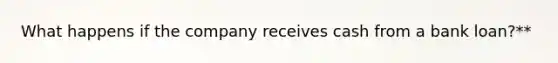 What happens if the company receives cash from a bank loan?**